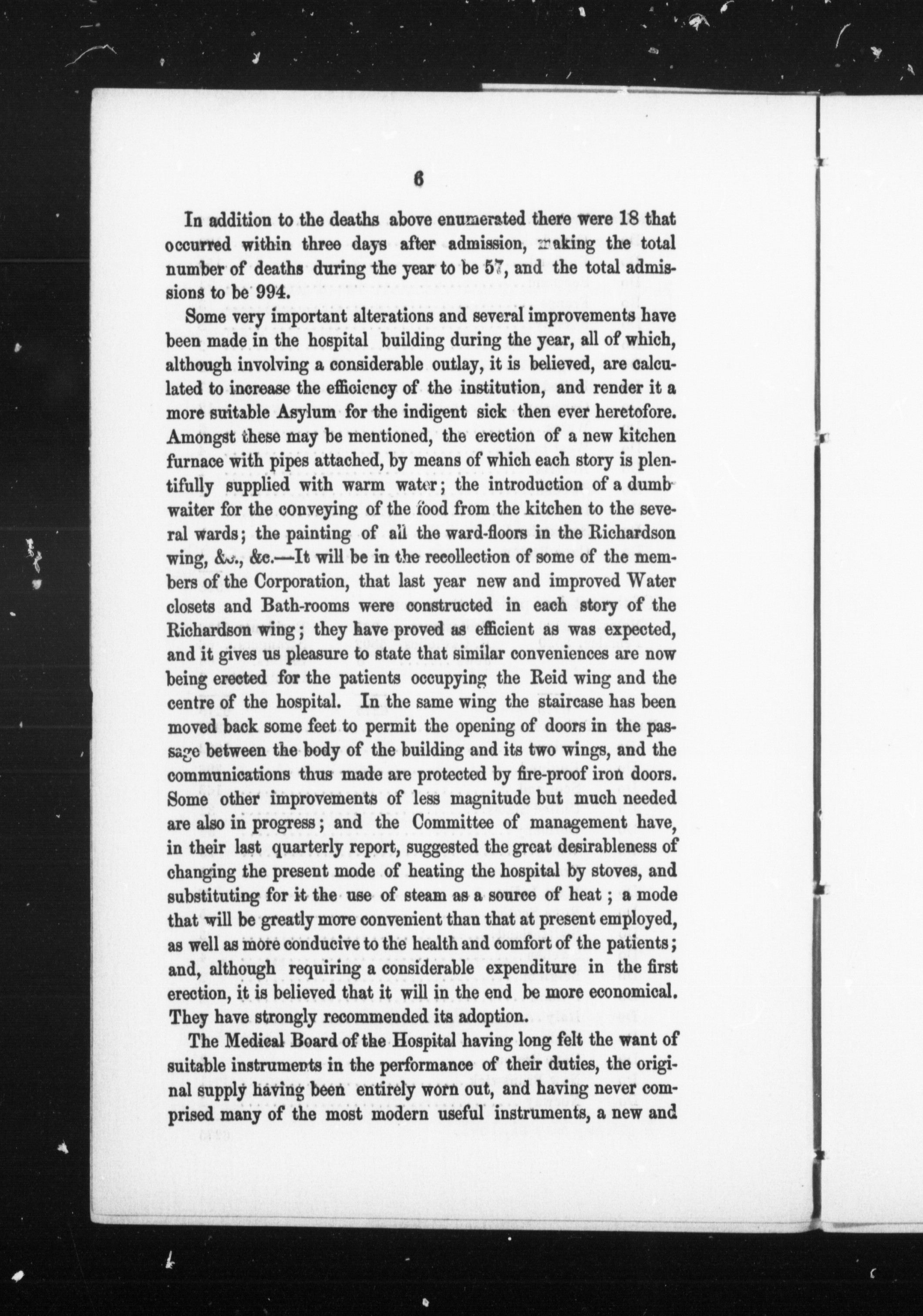 6

In addition to the deaths above enumerated there were 18 that occurred within three days after admission, making the total number of deaths during the year to be 57, and the total admissions to be 994.

Some very important alterations and several improvements have been made in the hospital building during the year, all of which, although involving a considerable outlay, it is believed, are calculated to increase the efficiency of the institution, and render it a more suitable Asylum for the indigent sick then ever heretofore. Amongst these may be mentioned, the erection of a new kitchen furnace with pipes attached, by means of which each story is plentifully supplied with warm water; the introduction of a dumb waiter for the conveying of the food from the kitchen to the several wards; the painting of all the ward-floors in the Richardson wing, &c., &c.—It will be in the recollection of some of the members of the Corporation, that last year new and improved Water closets and Bath-rooms were constructed in each story of the Richardson wing; they have proved as efficient as was expected, and it gives us pleasure to state that similar conveniences are now being erected for the patients occupying the Reid wing and the centre of the hospital. In the same wing the staircase has been moved back some feet to permit the opening of doors in the passage between the body of the building and its two wings, and the communications thus made are protected by fire-proof iron doors. Some other improvements of less magnitude but much needed are also in progress; and the Committee of management have, in their last quarterly report, suggested the great desirableness of changing the present mode of heating the hospital by stoves, and substituting for it the use of steam as a source of heat; a mode that will be greatly more convenient than that at present employed, as well as more conducive to the health and comfort of the patients; and, although requiring a considerable expenditure in the first erection, it is believed that it will in the end be more economical. They have strongly recommended its adoption.

The Medical Board of the Hospital having long felt the want of suitable instruments in the performance of their duties, the original supply having been entirely worn out, and having never comprised many of the most modern useful instruments, a new and